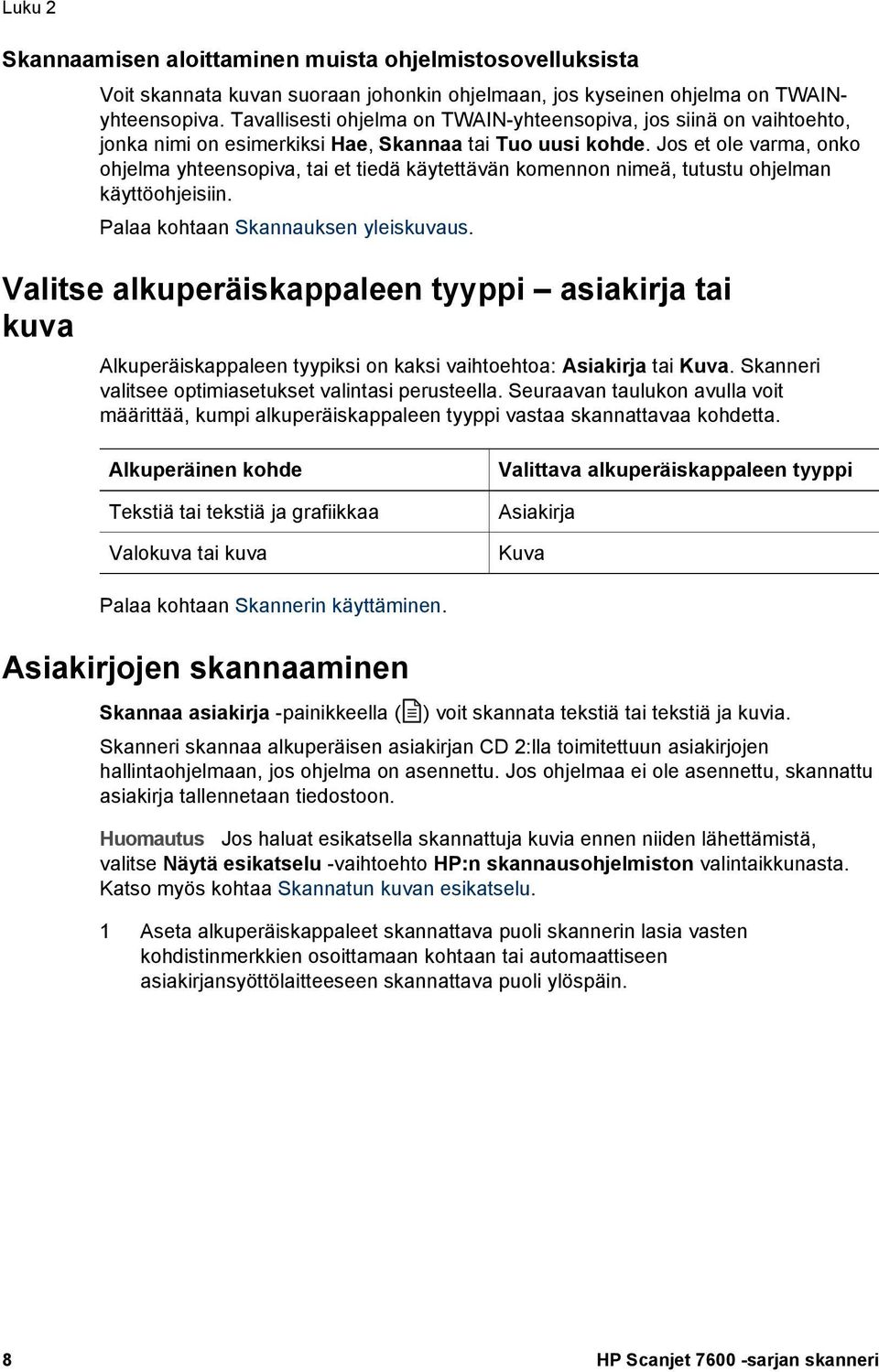 Luku 2

Skannaamisen aloittaminen muista ohjelmistosovelluksista

Voit skannata kuvan suoraan johonkin ohjelmaan, jos kyseinen ohjelma on TWAIN-yhteensopiva. Tavallisesti ohjelma on TWAIN-yhteensopiva, jos siinä on vaihtoehto, jonka nimi on esimerkiksi Hae, Skannaa tai Tuo uusi kohde. Jos et ole varma, onko ohjelma yhteensopiva, tai et tiedä käytettävän komennon nimeä, tutustu ohjelman käyttöohjeisiin.

Palaa kohtaan Skannauksen yleiskuvaus.

Valitse alkuperäiskappaleen tyyppi – asiakirja tai kuva

Alkuperäiskappaleen tyypiksi on kaksi vaihtoehtoa: Asiakirja tai Kuva. Skanneri valitsee optimiasetukset valintasi perusteella. Seuraavan taulukon avulla voit määrittää, kumpi alkuperäiskappaleen tyyppi vastaa skannattavaa kohdetta.

| Alkuperäinen kohde | Valittava alkuperäiskappaleen tyyppi |
|---|---|
| Tekstiä tai tekstiä ja grafiikkaa | Asiakirja |
| Valokuva tai kuva | Kuva |

Palaa kohtaan Skannerin käyttäminen.

Asiakirjojen skannaaminen

Skannaa asiakirja -painikkeella ( ) voit skannata tekstiä tai tekstiä ja kuvia.

Skanneri skannaa alkuperäisen asiakirjan CD 2:lla toimitettuun asiakirjojen hallintaohjelmaan, jos ohjelma on asennettu. Jos ohjelmaa ei ole asennettu, skannattu asiakirja tallennetaan tiedostoon.

Huomautus Jos haluat esikatsella skannattuja kuvia ennen niiden lähettämistä, valitse Näytä esikatselu -vaihtoehto HP:n skannausohjelmiston valintaikkunasta. Katso myös kohtaa Skannatun kuvan esikatselu.

1 Aseta alkuperäiskappaleet skannattava puoli skannerin lasia vasten kohdistinmerkkien osoittamaan kohtaan tai automaattiseen asiakirjansyöttölaitteeseen skannattava puoli ylöspäin.

8 HP Scanjet 7600 -sarjan skanneri